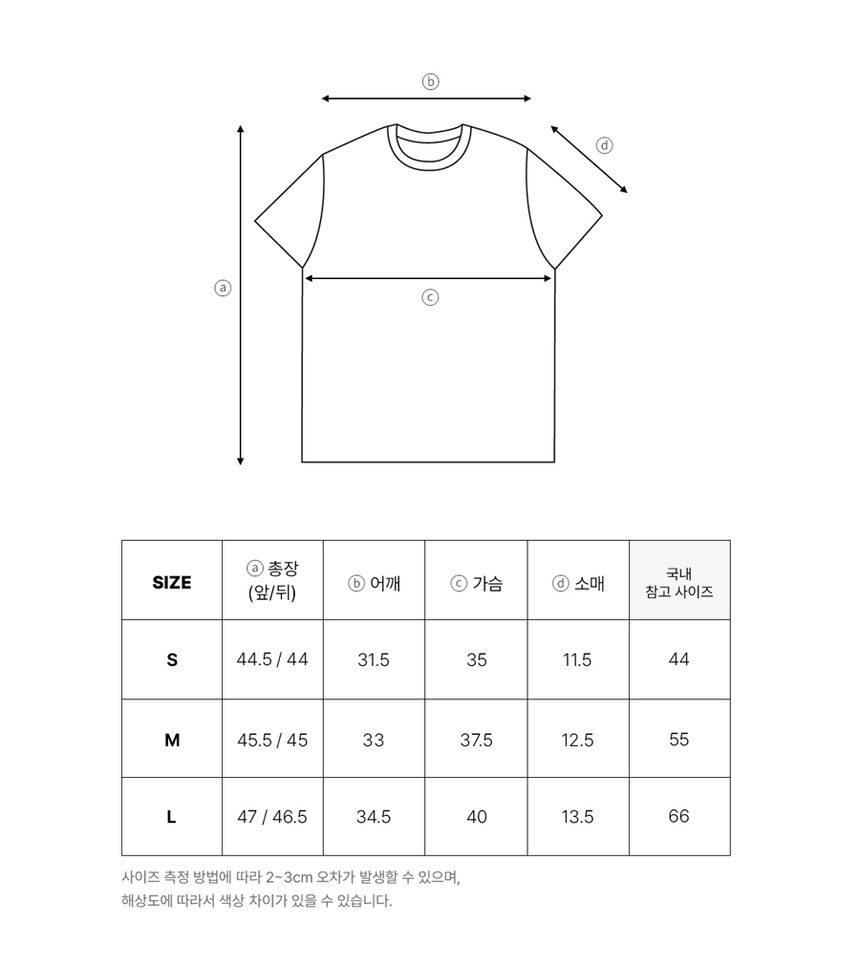 ⓑ

ⓓ

ⓐ

ⓒ

| SIZE | ⓐ 총장 (앞/뒤) | ⓑ 어깨 | ⓒ 가슴 | ⓓ 소매 | 국내 참고 사이즈 |
|---|---|---|---|---|---|
| S | 44.5 / 44 | 31.5 | 35 | 11.5 | 44 |
| M | 45.5 / 45 | 33 | 37.5 | 12.5 | 55 |
| L | 47 / 46.5 | 34.5 | 40 | 13.5 | 66 |

사이즈 측정 방법에 따라 2~3cm 오차가 발생할 수 있으며, 해상도에 따라서 색상 차이가 있을 수 있습니다.